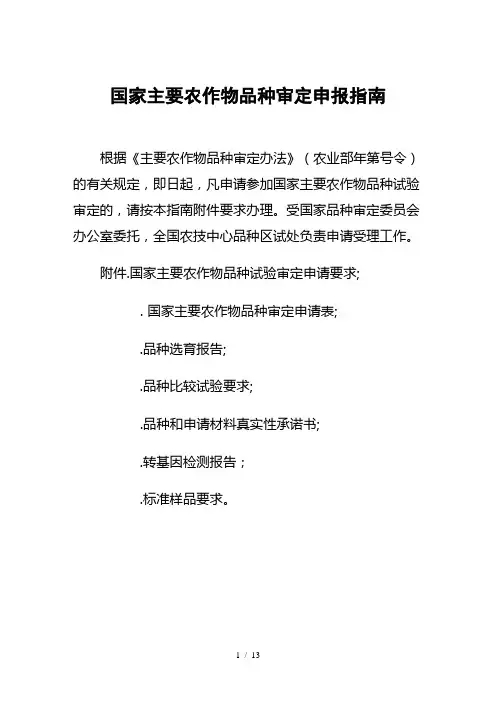 国家主要农作物品种审定申报指南

根据《主要农作物品种审定办法》（农业部年第号令）的有关规定，即日起，凡申请参加国家主要农作物品种试验审定的，请按本指南附件要求办理。受国家品种审定委员会办公室委托，全国农技中心品种区试处负责申请受理工作。

附件.国家主要农作物品种试验审定申请要求;

. 国家主要农作物品种审定申请表;

.品种选育报告;

.品种比较试验要求;

.品种和申请材料真实性承诺书;

.转基因检测报告；

.标准样品要求。

1 / 13